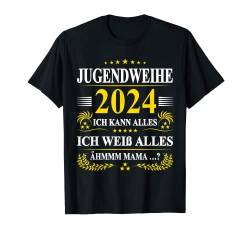 JUGENDWEIHE
2024
ICH KANN ALLES
ICH WEIß ALLES
ÄHMMM MAMA ...?